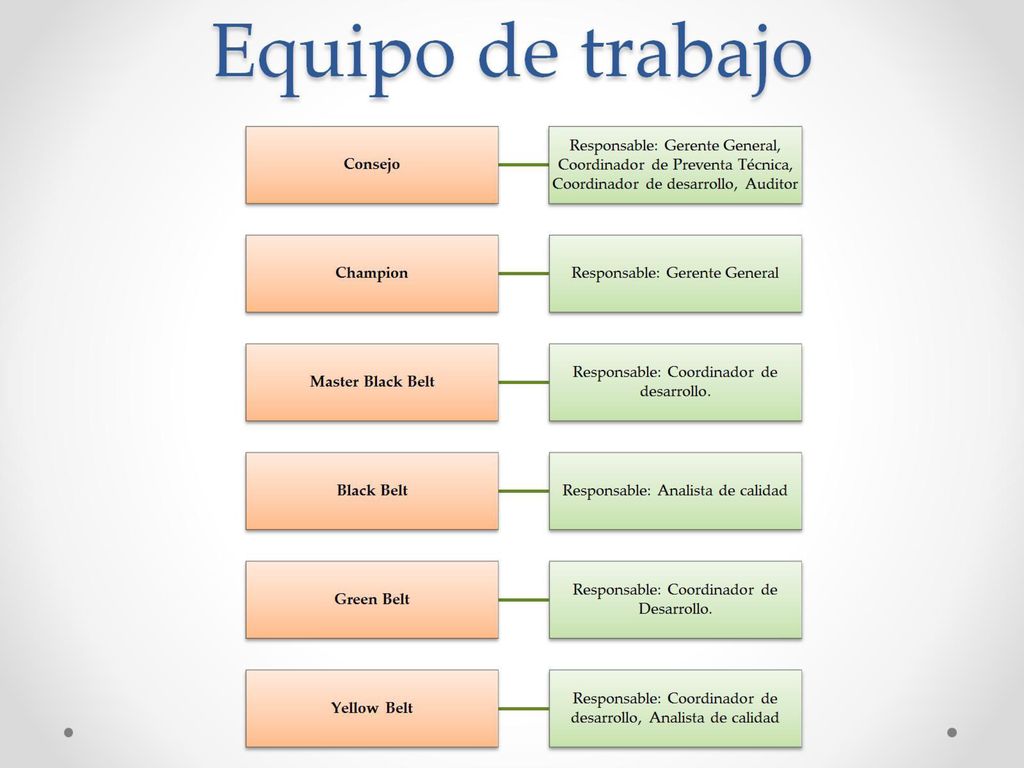 Equipo de trabajo

Consejo

Responsable: Gerente General, Coordinador de Preventa Técnica, Coordinador de desarrollo, Auditor

Champion

Responsable: Gerente General

Master Black Belt

Responsable: Coordinador de desarrollo.

Black Belt

Responsable: Analista de calidad

Green Belt

Responsable: Coordinador de Desarrollo.

Yellow Belt

Responsable: Coordinador de desarrollo, Analista de calidad